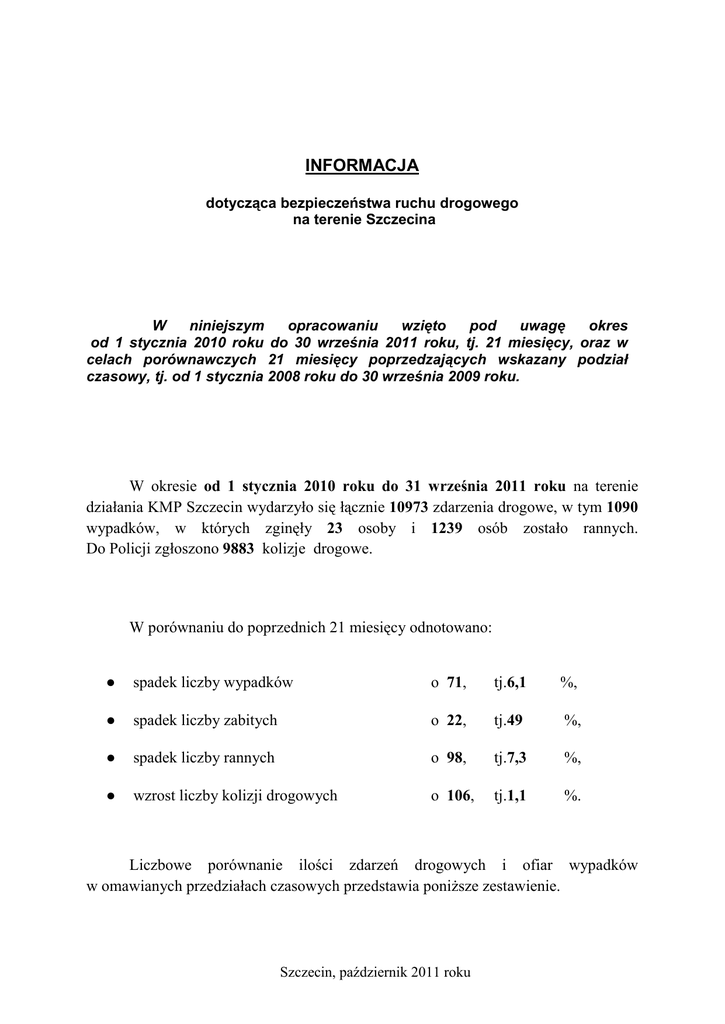 INFORMACJA

dotycząca bezpieczeństwa ruchu drogowego na terenie Szczecina

W niniejszym opracowaniu wzięto pod uwagę okres od 1 stycznia 2010 roku do 30 września 2011 roku, tj. 21 miesięcy, oraz w celach porównawczych 21 miesięcy poprzedzających wskazany podział czasowy, tj. od 1 stycznia 2008 roku do 30 września 2009 roku.

W okresie od 1 stycznia 2010 roku do 31 września 2011 roku na terenie działania KMP Szczecin wydarzyło się łącznie 10973 zdarzenia drogowe, w tym 1090 wypadków, w których zginęły 23 osoby i 1239 osób zostało rannych. Do Policji zgłoszono 9883 kolizje drogowe.

W porównaniu do poprzednich 21 miesięcy odnotowano:

● spadek liczby wypadków o 71, tj.6,1 %,

● spadek liczby zabitych o 22, tj.49 %,

● spadek liczby rannych o 98, tj.7,3 %,

● wzrost liczby kolizji drogowych o 106, tj.1,1 %.

Liczbowe porównanie ilości zdarzeń drogowych i ofiar wypadków w omawianych przedziałach czasowych przedstawia poniższe zestawienie.

Szczecin, październik 2011 roku